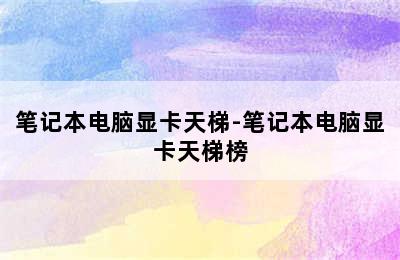 笔记本电脑显卡天梯-笔记本电脑显卡天梯榜